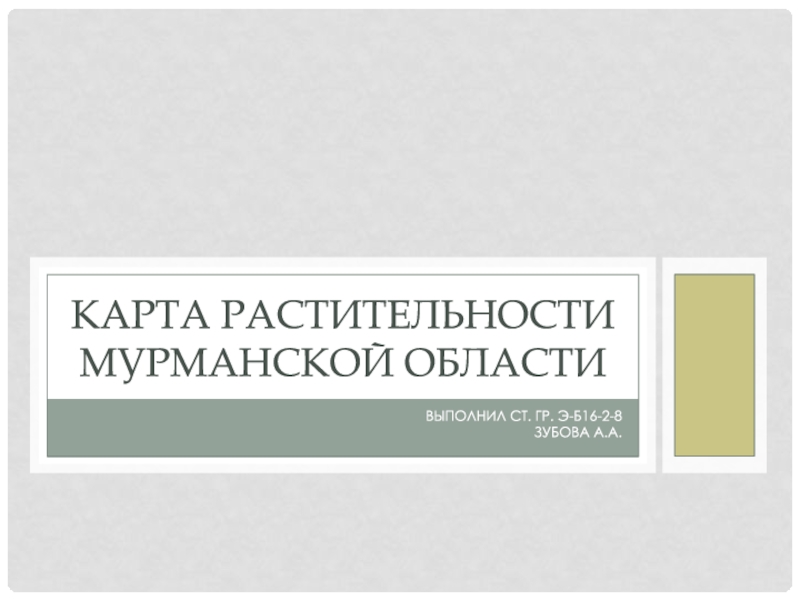 КАРТА РАСТИТЕЛЬНОСТИ МУРМАНСКОЙ ОБЛАСТИ

ВЫПОЛНИЛ СТ. ГР. Э-Б16-2-8
ЗУБОВА А.А.